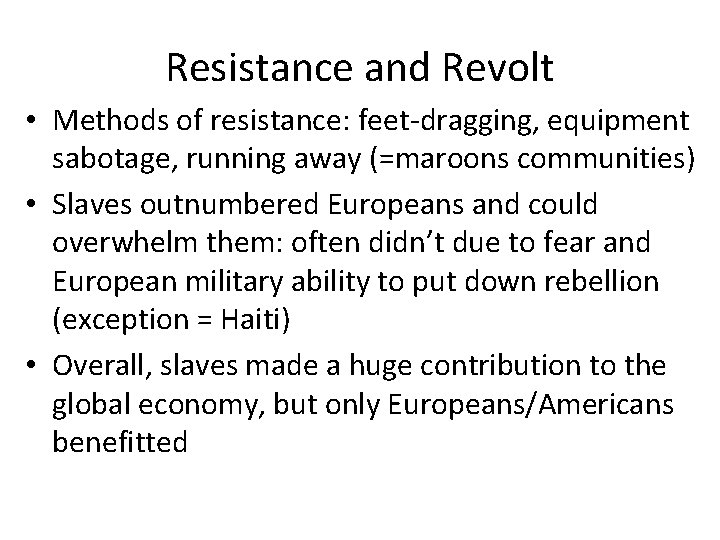 Resistance and Revolt

• Methods of resistance: feet-dragging, equipment sabotage, running away (=maroons communities)
• Slaves outnumbered Europeans and could overwhelm them: often didn't due to fear and European military ability to put down rebellion (exception = Haiti)
• Overall, slaves made a huge contribution to the global economy, but only Europeans/Americans benefitted